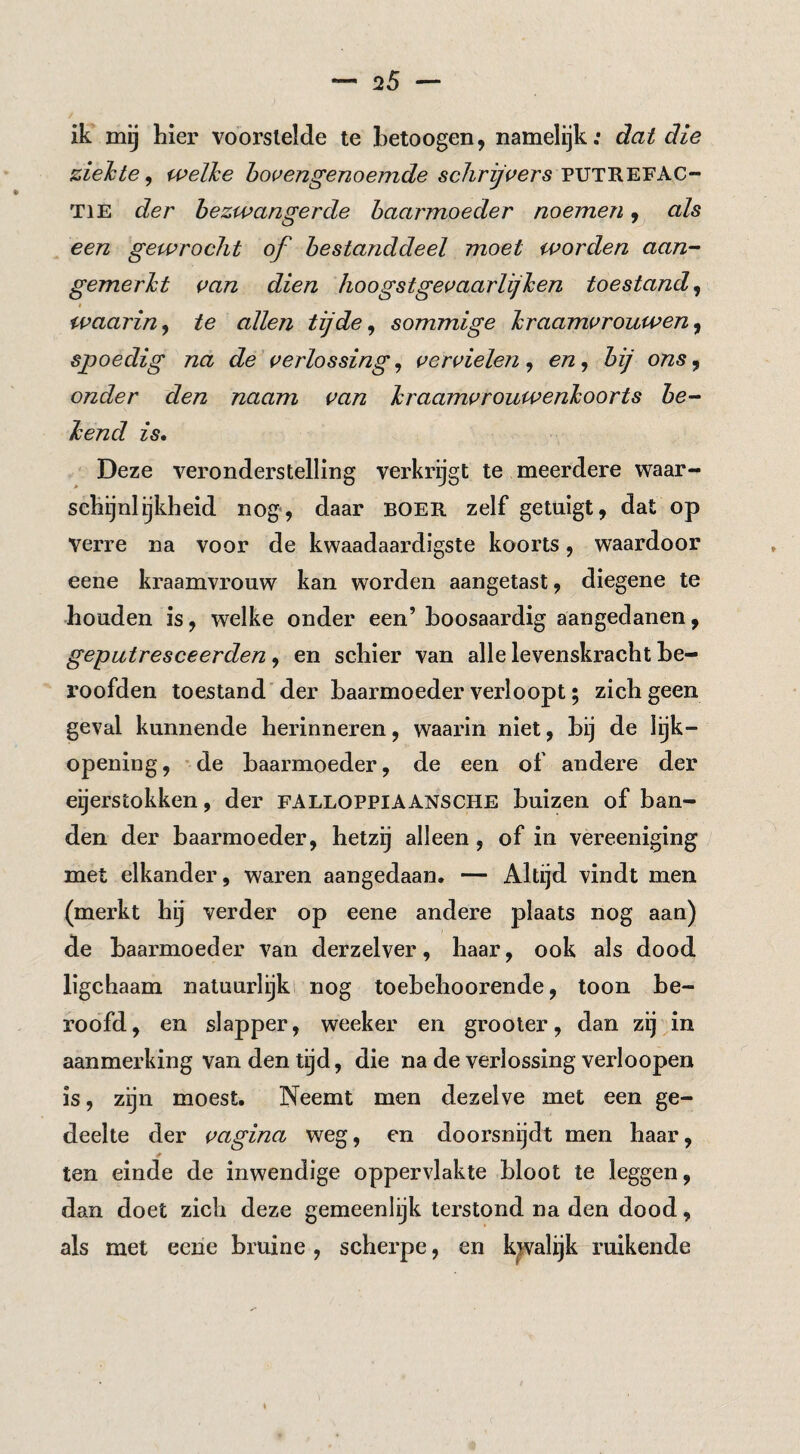 — 25 —

ik mij hier voorstelde te betoogen, namelijk: dat die ziekte, welke bovengenoemde schrijvers PUTREFACTIE der bezwangerde baarmoeder noemen, als een gewrocht of bestanddeel moet worden aangemerkt van dien hoogstgevaarlijken toestand, waarin, te allen tijde, sommige kraamvrouwen, spoedig na de verlossing, vervielen, en, bij ons, onder den naam van kraamvrouwenkoorts bekend is.

Deze veronderstelling verkrijgt te meerdere waarschijnlijkheid nog, daar BOER zelf getuigt, dat op verre na voor de kwaadaardigste koorts, waardoor eene kraamvrouw kan worden aangetast, diegene te houden is, welke onder een' boosaardig aangedanen, geputresceerden, en schier van alle levenskracht beroofden toestand der baarmoeder verloopt; zich geen geval kunnende herinneren, waarin niet, bij de lijkopening, de baarmoeder, de een of andere der eijerstokken, der FALLOPPIAANSCHE buizen of banden der baarmoeder, hetzij alleen, of in vereeniging met elkander, waren aangedaan. — Altijd vindt men (merkt hij verder op eene andere plaats nog aan) de baarmoeder van derzelver, haar, ook als dood ligchaam natuurlijk nog toebehoorende, toon beroofd, en slapper, weeker en grooter, dan zij in aanmerking van den tijd, die na de verlossing verloopen is, zijn moest. Neemt men dezelve met een gedeelte der vagina weg, en doorsnijdt men haar, ten einde de inwendige oppervlakte bloot te leggen, dan doet zich deze gemeenlijk terstond na den dood, als met eene bruine, scherpe, en kwalijk ruikende